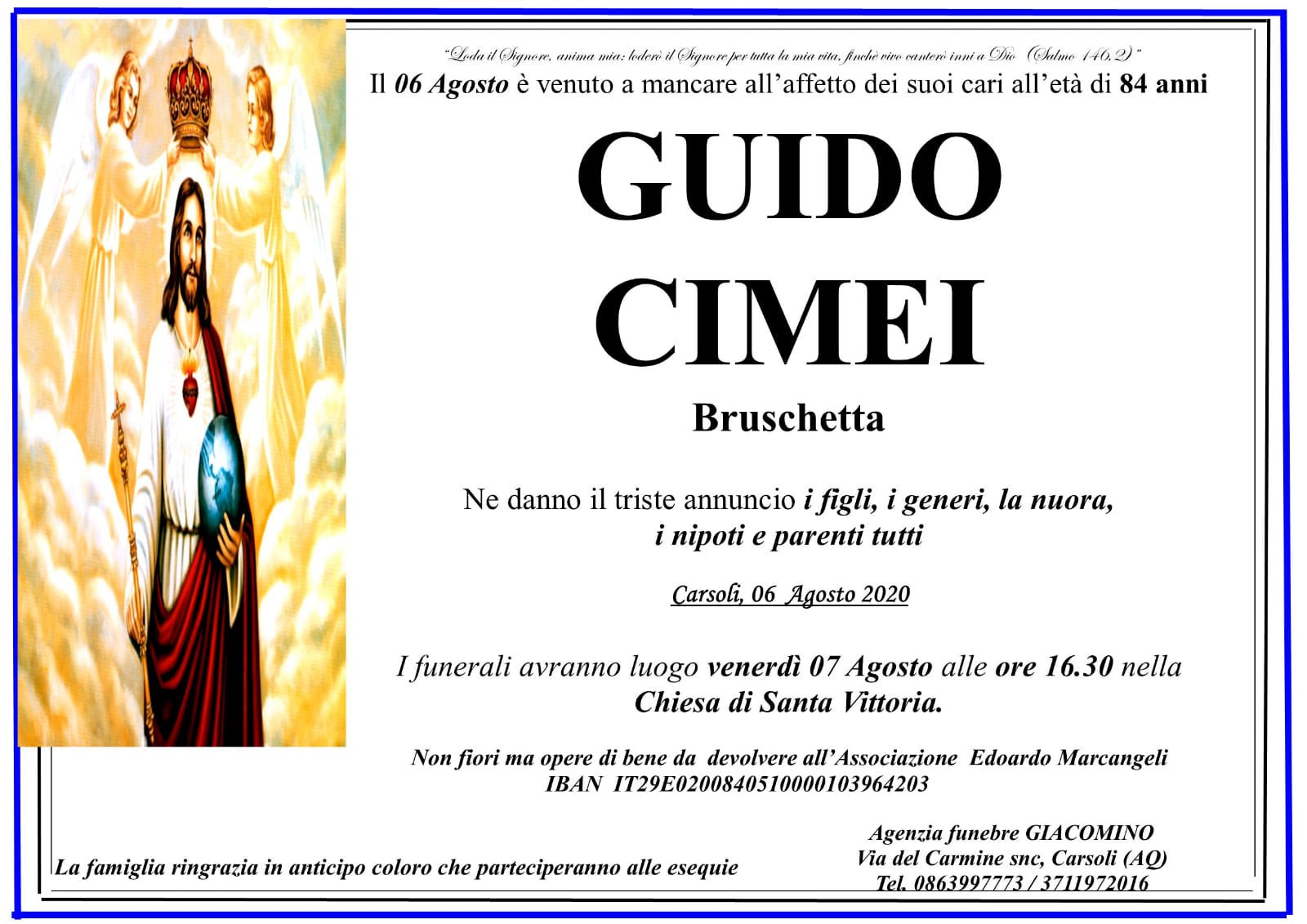 "Loda il Signore, anima mia: loderò il Signore per tutta la mia vita, finchè vivo canterò inni a Dio (Salmo 146,2)"

Il 06 Agosto è venuto a mancare all'affetto dei suoi cari all'età di 84 anni

GUIDO
CIMEI

Bruschetta

Ne danno il triste annuncio i figli, i generi, la nuora, i nipoti e parenti tutti

Carsoli, 06 Agosto 2020

I funerali avranno luogo venerdì 07 Agosto alle ore 16.30 nella Chiesa di Santa Vittoria.

Non fiori ma opere di bene da devolvere all'Associazione Edoardo Marcangeli
IBAN IT29E0200840510000103964203

La famiglia ringrazia in anticipo coloro che parteciperanno alle esequie

Agenzia funebre GIACOMINO
Via del Carmine snc, Carsoli (AQ)
Tel. 0863997773 / 3711972016